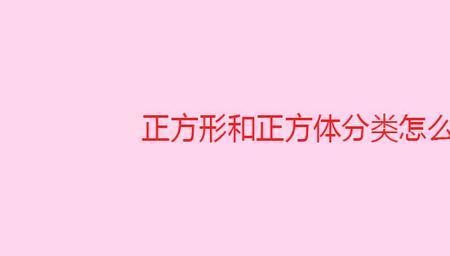 正方形和正方体分类怎么